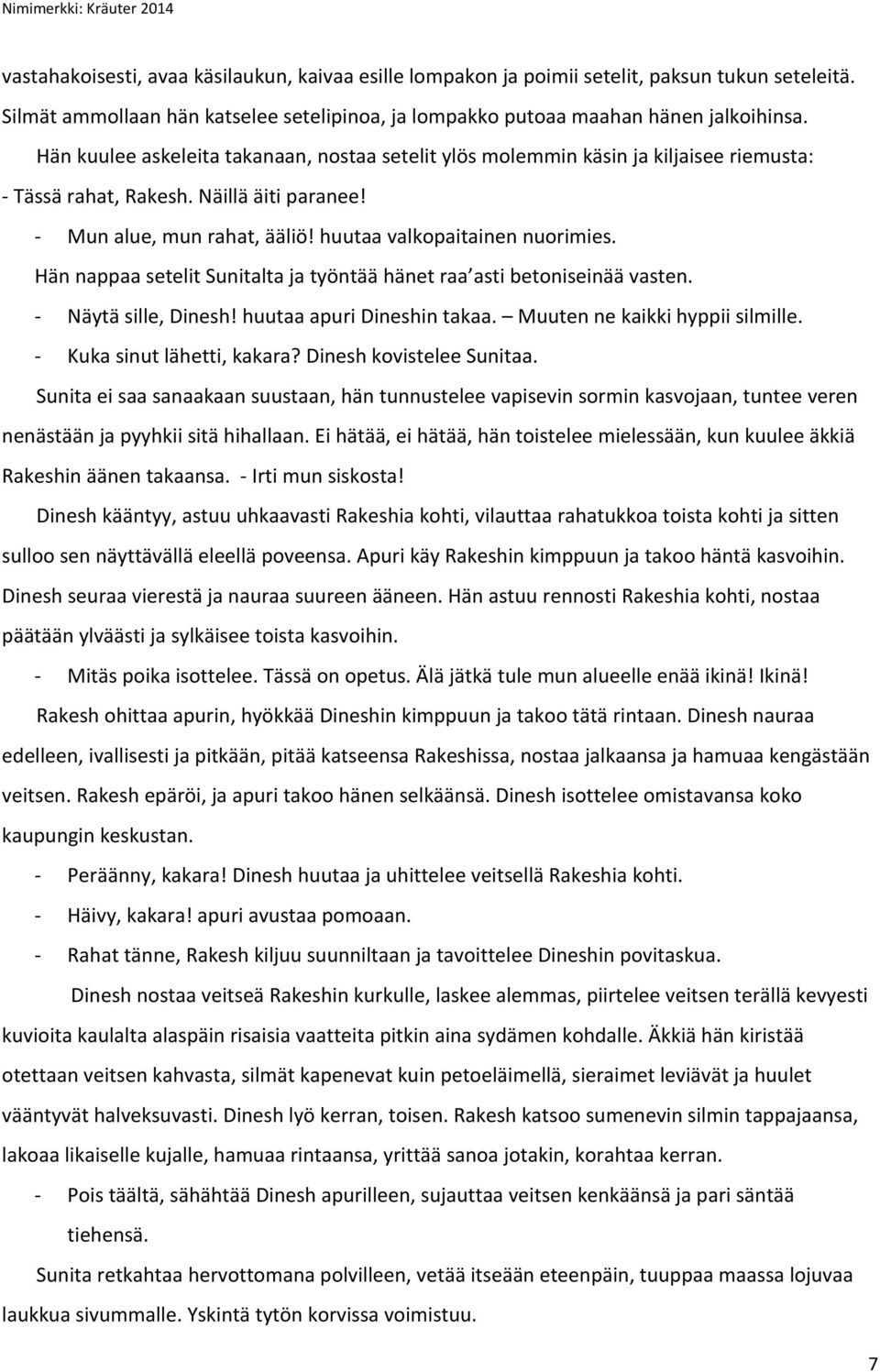 Nimimerkki: Kräuter 2014

vastahakoisesti, avaa käsilaukun, kaivaa esille lompakon ja poimii setelit, paksun tukun seteleitä. Silmät ammollaan hän katselee setelipinoa, ja lompakko putoaa maahan hänen jalkoihinsa.

Hän kuulee askeleita takanaan, nostaa setelit ylös molemmin käsin ja kiljaisee riemusta:

- Tässä rahat, Rakesh. Näillä äiti paranee!

- Mun alue, mun rahat, ääliö! huutaa valkopaitainen nuorimies.

Hän nappaa setelit Sunitalta ja työntää hänet raa'asti betoniseinää vasten.

- Näytä sille, Dinesh! huutaa apuri Dineshin takaa. – Muuten ne kaikki hyppii silmille.

- Kuka sinut lähetti, kakara? Dinesh kovistelee Sunitaa.

Sunita ei saa sanaakaan suustaan, hän tunnustelee vapisevin sormin kasvojaan, tuntee veren nenästään ja pyyhkii sitä hihallaan. Ei hätää, ei hätää, hän toistelee mielessään, kun kuulee äkkiä Rakeshin äänen takaansa. - Irti mun siskosta!

Dinesh kääntyy, astuu uhkaavasti Rakeshia kohti, vilauttaa rahatukkoa toista kohti ja sitten sulloo sen näyttävällä eleellä poveensa. Apuri käy Rakeshin kimppuun ja takoo häntä kasvoihin. Dinesh seuraa vierestä ja nauraa suureen ääneen. Hän astuu rennosti Rakeshia kohti, nostaa päätään ylväästi ja sylkäisee toista kasvoihin.

- Mitäs poika isottelee. Tässä on opetus. Älä jätkä tule mun alueelle enää ikinä! Ikinä!

Rakesh ohittaa apurin, hyökkää Dineshin kimppuun ja takoo tätä rintaan. Dinesh nauraa edelleen, ivallisesti ja pitkään, pitää katseensa Rakeshissa, nostaa jalkaansa ja hamuaa kengästään veitsen. Rakesh epäröi, ja apuri takoo hänen selkäänsä. Dinesh isottelee omistavansa koko kaupungin keskustan.

- Peräänny, kakara! Dinesh huutaa ja uhittelee veitsellä Rakeshia kohti.

- Häivy, kakara! apuri avustaa pomoaan.

- Rahat tänne, Rakesh kiljuu suunniltaan ja tavoittelee Dineshin povitaskua.

Dinesh nostaa veitseä Rakeshin kurkulle, laskee alemmas, piirtelee veitsen terällä kevyesti kuvioita kaulalta alaspäin risaisia vaatteita pitkin aina sydämen kohdalle. Äkkiä hän kiristää otettaan veitsen kahvasta, silmät kapenevat kuin petoeläimellä, sieraimet leviävät ja huulet vääntyvät halveksuvasti. Dinesh lyö kerran, toisen. Rakesh katsoo sumenevin silmin tappajaansa, lakoaa likaiselle kujalle, hamuaa rintaansa, yrittää sanoa jotakin, korahtaa kerran.

- Pois täältä, sähähtää Dinesh apurilleen, sujauttaa veitsen kenkäänsä ja pari säntää tiehensä.

Sunita retkahtaa hervottomana polvilleen, vetää itseään eteenpäin, tuuppaa maassa lojuvaa laukkua sivummalle. Yskintä tytön korvissa voimistuu.

7